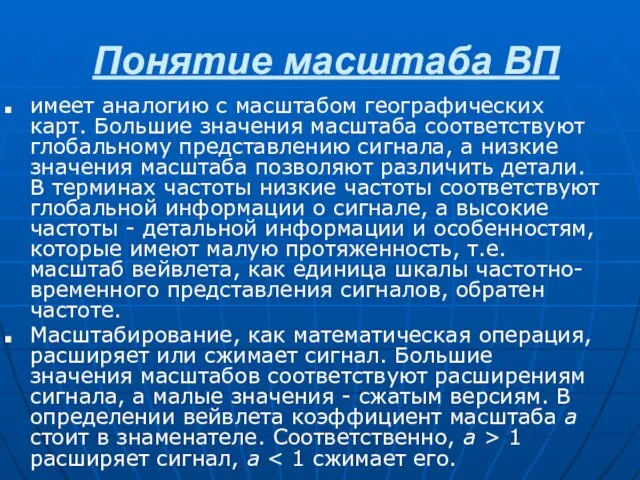 Понятие масштаба ВП

имеет аналогию с масштабом географических карт. Большие значения масштаба соответствуют глобальному представлению сигнала, а низкие значения масштаба позволяют различить детали. В терминах частоты низкие частоты соответствуют глобальной информации о сигнале, а высокие частоты - детальной информации и особенностям, которые имеют малую протяженность, т.е. масштаб вейвлета, как единица шкалы частотно-временного представления сигналов, обратен частоте.

Масштабирование, как математическая операция, расширяет или сжимает сигнал. Большие значения масштабов соответствуют расширениям сигнала, а малые значения - сжатым версиям. В определении вейвлета коэффициент масштаба $a$ стоит в знаменателе. Соответственно, $a > 1$ расширяет сигнал, $a < 1$ сжимает его.